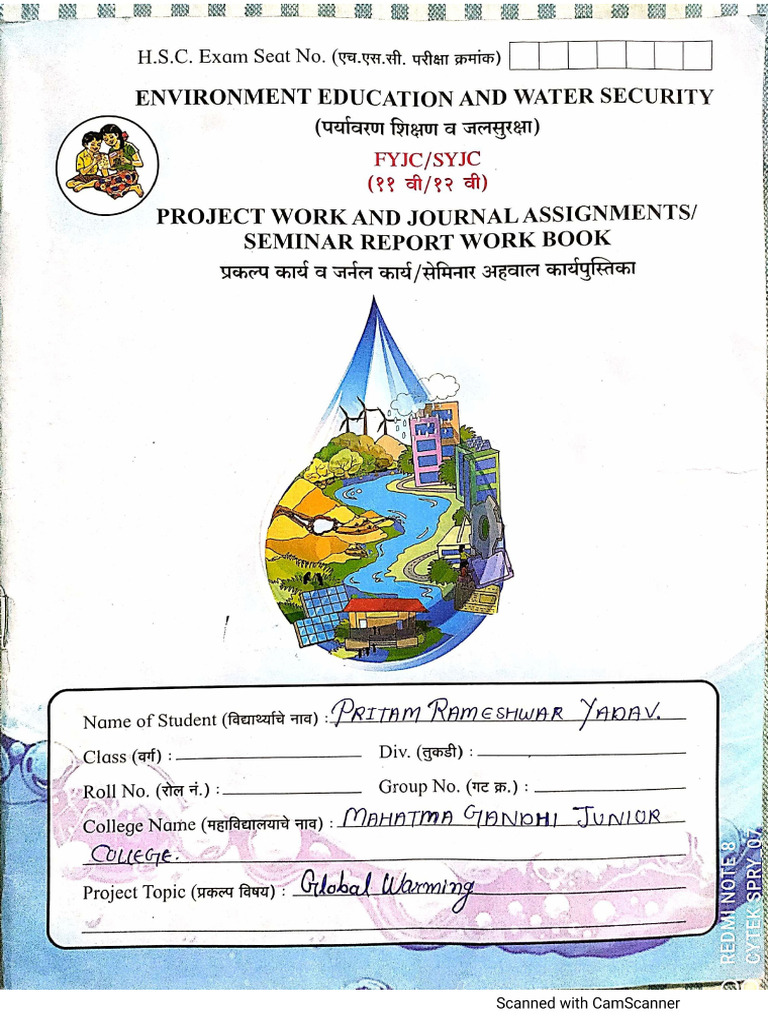 H.S.C. Exam Seat No. (एच.एस.सी. परीक्षा क्रमांक)

ENVIRONMENT EDUCATION AND WATER SECURITY
(पर्यावरण शिक्षण व जलसुरक्षा)

FYJC/SYJC
(११ वी/१२ वी)

PROJECT WORK AND JOURNAL ASSIGNMENTS/
SEMINAR REPORT WORK BOOK
प्रकल्प कार्य व जर्नल कार्य/सेमिनार अहवाल कार्यपुस्तिका

Name of Student (विद्यार्थ्याचे नाव) : PRITAM RAMESHWAR YADAV.

Class (वर्ग) : Div. (तुकडी) :

Roll No. (रोल नं.) : Group No. (गट क्र.) :

College Name (महाविद्यालयाचे नाव) : MAHATMA GANDHI JUNIOR COLLEGE.

Project Topic (प्रकल्प विषय) : Global Warming

REDMI NOTE 8
CYTEK SPRY_07

Scanned with CamScanner